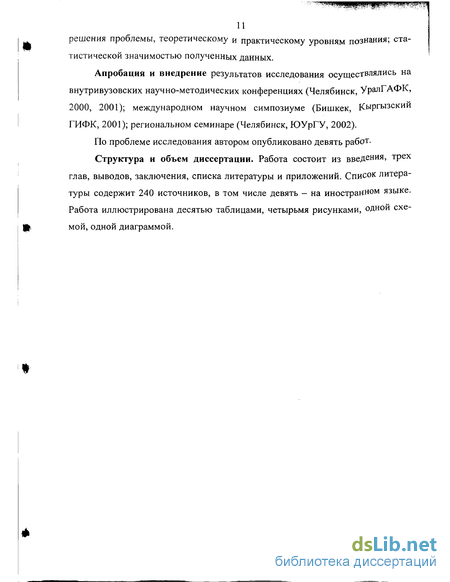 11

решения проблемы, теоретическому и практическому уровням познания; статистической значимостью полученных данных.

**Апробация и внедрение** результатов исследования осуществлялись на внутривузовских научно-методических конференциях (Челябинск, УралГАФК, 2000, 2001); международном научном симпозиуме (Бишкек, Кыргызский ГИФК, 2001); региональном семинаре (Челябинск, ЮУрГУ, 2002).

По проблеме исследования автором опубликовано девять работ.

**Структура и объем диссертации.** Работа состоит из введения, трех глав, выводов, заключения, списка литературы и приложений. Список литературы содержит 240 источников, в том числе девять – на иностранном языке. Работа иллюстрирована десятью таблицами, четырьмя рисунками, одной схемой, одной диаграммой.

dsLib.net
библиотека диссертаций